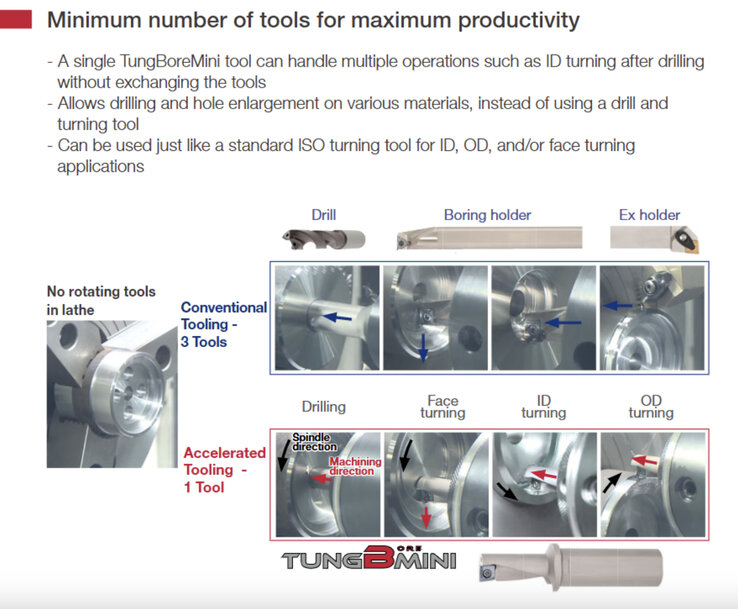 Minimum number of tools for maximum productivity

- A single TungBoreMini tool can handle multiple operations such as ID turning after drilling without exchanging the tools
- Allows drilling and hole enlargement on various materials, instead of using a drill and turning tool
- Can be used just like a standard ISO turning tool for ID, OD, and/or face turning applications

Drill

Boring holder

Ex holder

No rotating tools in lathe

Conventional Tooling - 3 Tools

Drilling

Face turning

ID turning

OD turning

Accelerated Tooling - 1 Tool

Spindle direction

Machining direction

TUNGBOREMINI